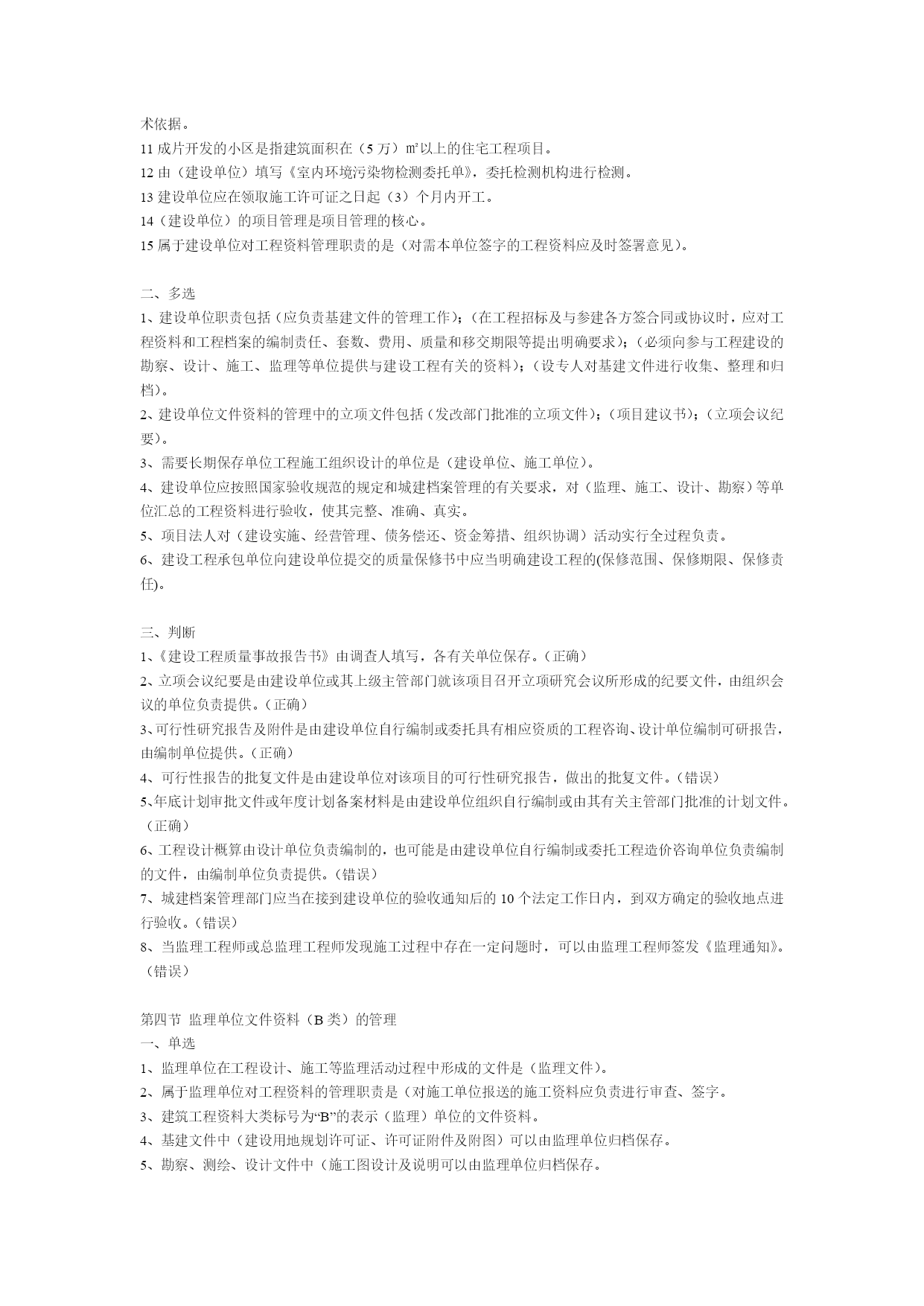 术依据。
11 成片开发的小区是指建筑面积在（5 万）㎡以上的住宅工程项目。
12 由（建设单位）填写《室内环境污染物检测委托单》，委托检测机构进行检测。
13 建设单位应在领取施工许可证之日起（3）个月内开工。
14（建设单位）的项目管理是项目管理的核心。
15 属于建设单位对工程资料管理职责的是（对需本单位签字的工程资料应及时签署意见）。

二、多选
1、建设单位职责包括（应负责基建文件的管理工作）；（在工程招标及与参建各方签合同或协议时，应对工程资料和工程档案的编制责任、套数、费用、质量和移交期限等提出明确要求）；（必须向参与工程建设的勘察、设计、施工、监理等单位提供与建设工程有关的资料）；（设专人对基建文件进行收集、整理和归档）。
2、建设单位文件资料的管理中的立项文件包括（发改部门批准的立项文件）；（项目建议书）；（立项会议纪要）。
3、需要长期保存单位工程施工组织设计的单位是（建设单位、施工单位）。
4、建设单位应按照国家验收规范的规定和城建档案管理的有关要求，对（监理、施工、设计、勘察）等单位汇总的工程资料进行验收，使其完整、准确、真实。
5、项目法人对（建设实施、经营管理、债务偿还、资金筹措、组织协调）活动实行全过程负责。
6、建设工程承包单位向建设单位提交的质量保修书中应当明确建设工程的(保修范围、保修期限、保修责任)。

三、判断
1、《建设工程质量事故报告书》由调查人填写，各有关单位保存。（正确）
2、立项会议纪要是由建设单位或其上级主管部门就该项目召开立项研究会议所形成的纪要文件，由组织会议的单位负责提供。（正确）
3、可行性研究报告及附件是由建设单位自行编制或委托具有相应资质的工程咨询、设计单位编制可研报告，由编制单位提供。（正确）
4、可行性报告的批复文件是由建设单位对该项目的可行性研究报告，做出的批复文件。（错误）
5、年底计划审批文件或年度计划备案材料是由建设单位组织自行编制或由其有关主管部门批准的计划文件。（正确）
6、工程设计概算由设计单位负责编制的，也可能是由建设单位自行编制或委托工程造价咨询单位负责编制的文件，由编制单位负责提供。（错误）
7、城建档案管理部门应当在接到建设单位的验收通知后的 10 个法定工作日内，到双方确定的验收地点进行验收。（错误）
8、当监理工程师或总监理工程师发现施工过程中存在一定问题时，可以由监理工程师签发《监理通知》。（错误）

第四节 监理单位文件资料（B 类）的管理
一、单选
1、监理单位在工程设计、施工等监理活动过程中形成的文件是（监理文件）。
2、属于监理单位对工程资料的管理职责是（对施工单位报送的施工资料应负责进行审查、签字。
3、建筑工程资料大类标号为“B”的表示（监理）单位的文件资料。
4、基建文件中（建设用地规划许可证、许可证附件及附图）可以由监理单位归档保存。
5、勘察、测绘、设计文件中（施工图设计及说明可以由监理单位归档保存。